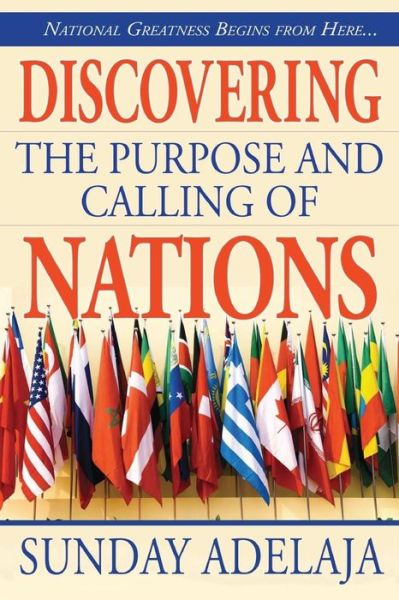 NATIONAL GREATNESS BEGINS FROM HERE...

DISCOVERING

THE PURPOSE AND CALLING OF

NATIONS

SUNDAY ADELAJA